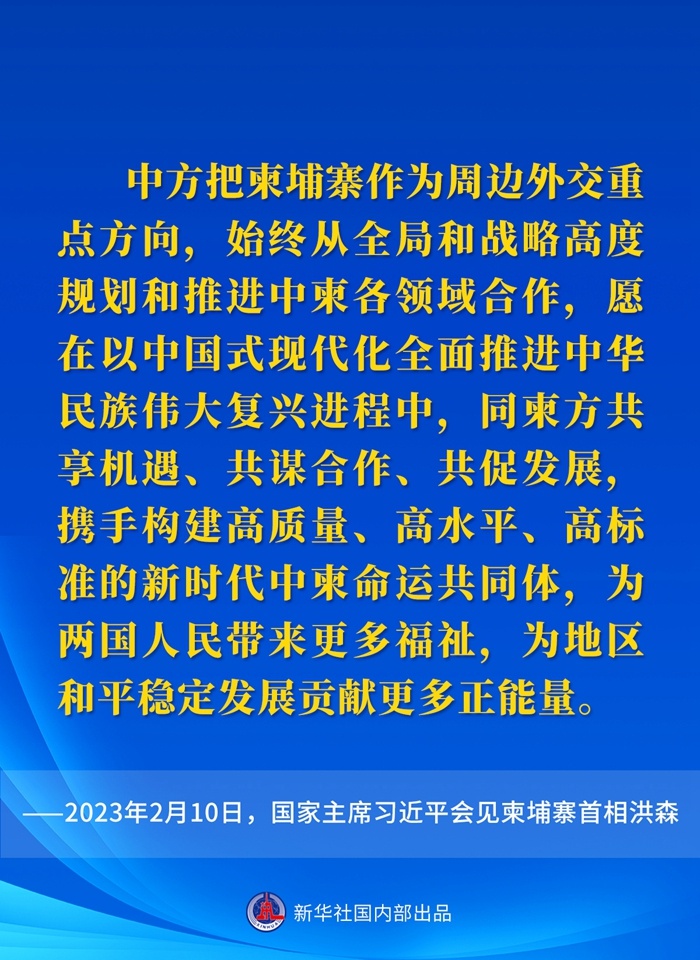 中方把柬埔寨作为周边外交重点方向，始终从全局和战略高度规划和推进中柬各领域合作，愿在以中国式现代化全面推进中华民族伟大复兴进程中，同柬方共享机遇、共谋合作、共促发展，携手构建高质量、高水平、高标准的新时代中柬命运共同体，为两国人民带来更多福祉，为地区和平稳定发展贡献更多正能量。

——2023年2月10日，国家主席习近平会见柬埔寨首相洪森

新华社国内部出品